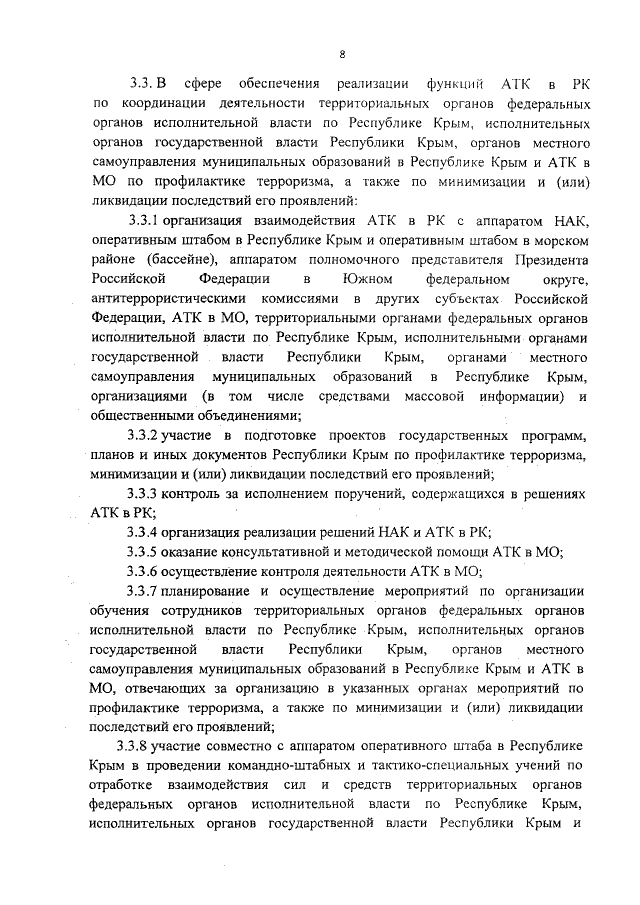 8

3.3. В сфере обеспечения реализации функций АТК в РК по координации деятельности территориальных органов федеральных органов исполнительной власти по Республике Крым, исполнительных органов государственной власти Республики Крым, органов местного самоуправления муниципальных образований в Республике Крым и АТК в МО по профилактике терроризма, а также по минимизации и (или) ликвидации последствий его проявлений:

3.3.1 организация взаимодействия АТК в РК с аппаратом НАК, оперативным штабом в Республике Крым и оперативным штабом в морском районе (бассейне), аппаратом полномочного представителя Президента Российской Федерации в Южном федеральном округе, антитеррористическими комиссиями в других субъектах Российской Федерации, АТК в МО, территориальными органами федеральных органов исполнительной власти по Республике Крым, исполнительными органами государственной власти Республики Крым, органами местного самоуправления муниципальных образований в Республике Крым, организациями (в том числе средствами массовой информации) и общественными объединениями;

3.3.2 участие в подготовке проектов государственных программ, планов и иных документов Республики Крым по профилактике терроризма, минимизации и (или) ликвидации последствий его проявлений;

3.3.3 контроль за исполнением поручений, содержащихся в решениях АТК в РК;

3.3.4 организация реализации решений НАК и АТК в РК;

3.3.5 оказание консультативной и методической помощи АТК в МО;

3.3.6 осуществление контроля деятельности АТК в МО;

3.3.7 планирование и осуществление мероприятий по организации обучения сотрудников территориальных органов федеральных органов исполнительной власти по Республике Крым, исполнительных органов государственной власти Республики Крым, органов местного самоуправления муниципальных образований в Республике Крым и АТК в МО, отвечающих за организацию в указанных органах мероприятий по профилактике терроризма, а также по минимизации и (или) ликвидации последствий его проявлений;

3.3.8 участие совместно с аппаратом оперативного штаба в Республике Крым в проведении командно-штабных и тактико-специальных учений по отработке взаимодействия сил и средств территориальных органов федеральных органов исполнительной власти по Республике Крым, исполнительных органов государственной власти Республики Крым и